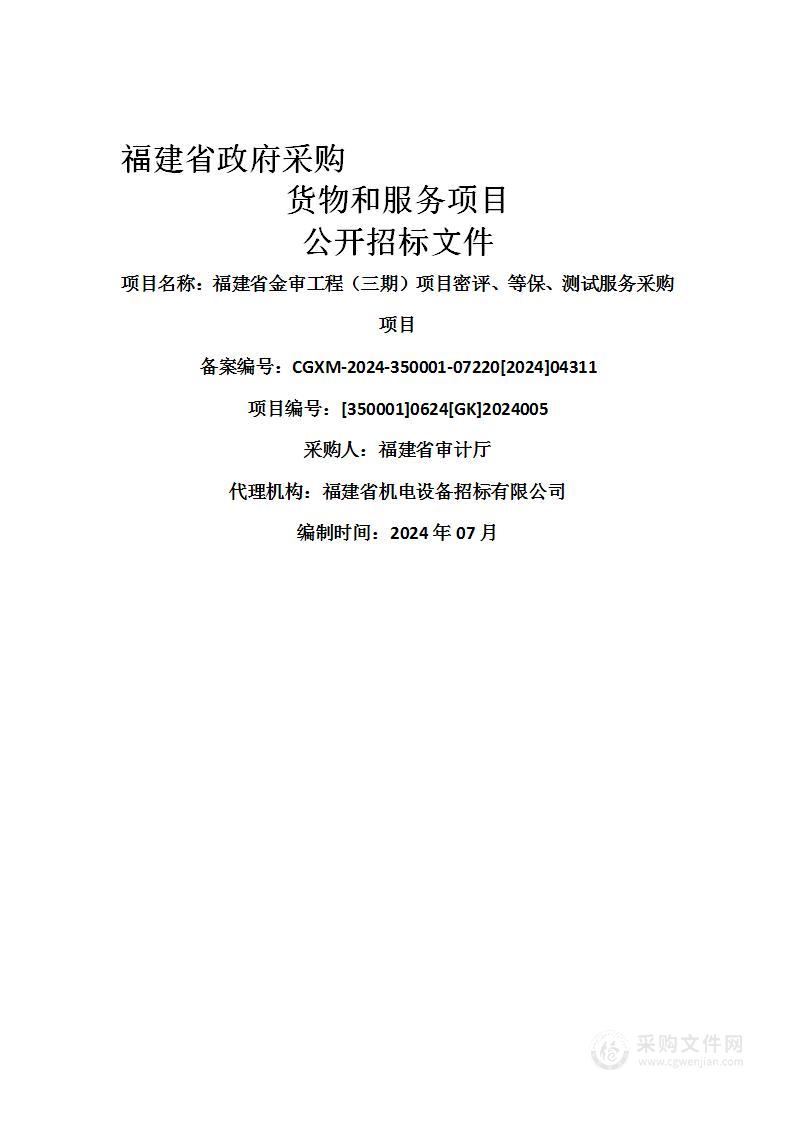 福建省政府采购

货物和服务项目

公开招标文件

项目名称：福建省金审工程（三期）项目密评、等保、测试服务采购项目

备案编号：CGXM-2024-350001-07220[2024]04311

项目编号：[350001]0624[GK]2024005

采购人：福建省审计厅

代理机构：福建省机电设备招标有限公司

编制时间：2024 年 07 月

采购文件网
www.cgwenjian.com